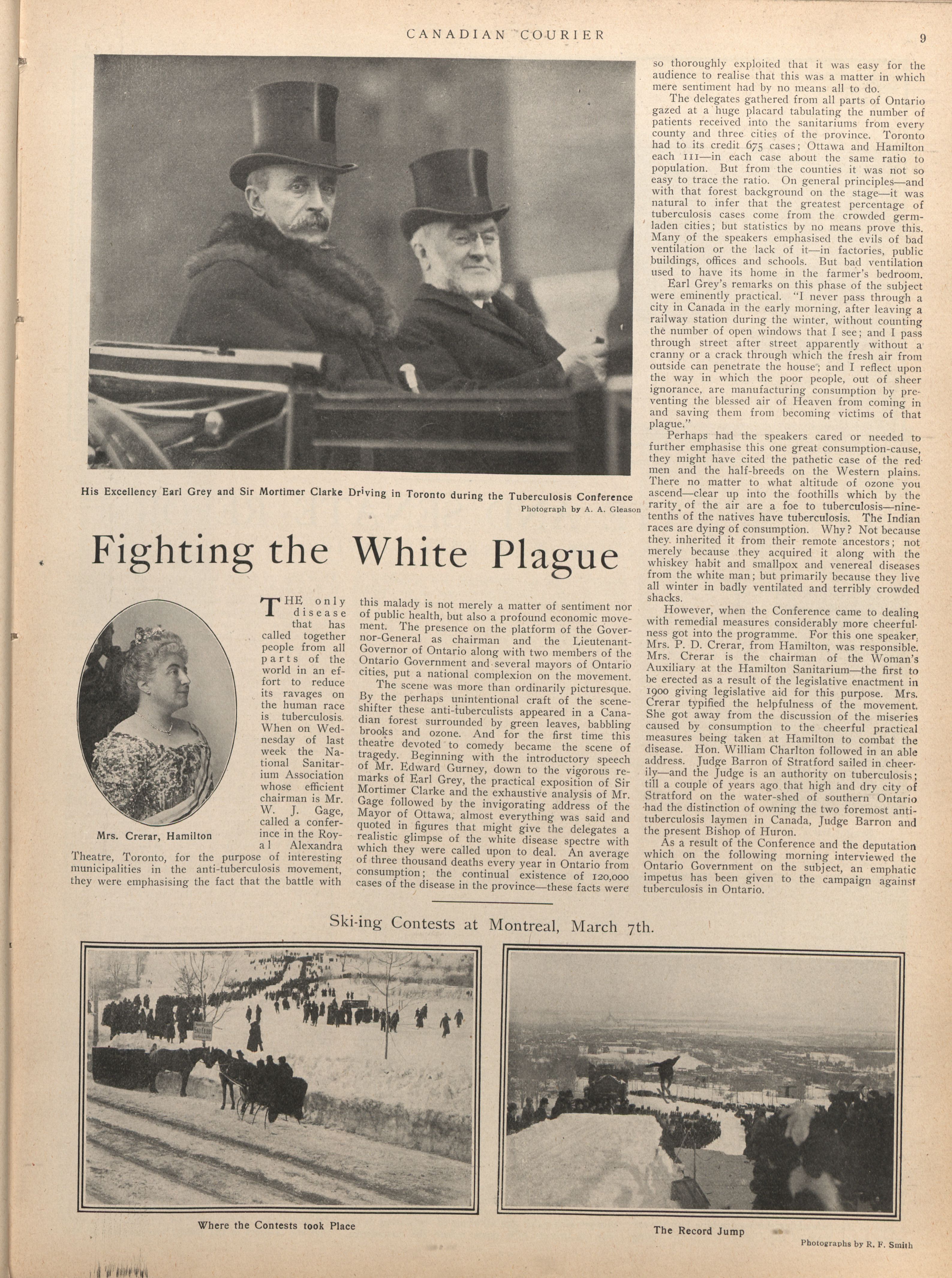 CANADIAN COURIER

9

His Excellency Earl Grey and Sir Mortimer Clarke Driving in Toronto during the Tuberculosis Conference

Photograph by A. A. Gleason

Fighting the White Plague

Mrs. Crerar, Hamilton

THE only disease that has called together people from all parts of the world in an effort to reduce its ravages on the human race is tuberculosis. When on Wednesday of last week the National Sanitarium Association whose efficient chairman is Mr. W. J. Gage, called a conference in the Royal Alexandra Theatre, Toronto, for the purpose of interesting municipalities in the anti-tuberculosis movement, they were emphasising the fact that the battle with this malady is not merely a matter of sentiment nor of public health, but also a profound economic movement. The presence on the platform of the Governor-General as chairman and the Lieutenant-Governor of Ontario along with two members of the Ontario Government and several mayors of Ontario cities, put a national complexion on the movement.

The scene was more than ordinarily picturesque. By the perhaps unintentional craft of the scene-shifter these anti-tuberculists appeared in a Canadian forest surrounded by green leaves, babbling brooks and ozone. And for the first time this theatre devoted to comedy became the scene of tragedy. Beginning with the introductory speech of Mr. Edward Gurney, down to the vigorous remarks of Earl Grey, the practical exposition of Sir Mortimer Clarke and the exhaustive analysis of Mr. Gage followed by the invigorating address of the Mayor of Ottawa, almost everything was said and quoted in figures that might give the delegates a realistic glimpse of the white disease spectre with which they were called upon to deal. An average of three thousand deaths every year in Ontario from consumption; the continual existence of 120,000 cases of the disease in the province—these facts were so thoroughly exploited that it was easy for the audience to realise that this was a matter in which mere sentiment had by no means all to do.

The delegates gathered from all parts of Ontario gazed at a huge placard tabulating the number of patients received into the sanitariums from every county and three cities of the province. Toronto had to its credit 675 cases; Ottawa and Hamilton each 111—in each case about the same ratio to population. But from the counties it was not so easy to trace the ratio. On general principles—and with that forest background on the stage—it was natural to infer that the greatest percentage of tuberculosis cases come from the crowded germ-laden cities; but statistics by no means prove this. Many of the speakers emphasised the evils of bad ventilation or the lack of it—in factories, public buildings, offices and schools. But bad ventilation used to have its home in the farmer's bedroom.

Earl Grey's remarks on this phase of the subject were eminently practical. "I never pass through a city in Canada in the early morning, after leaving a railway station during the winter, without counting the number of open windows that I see; and I pass through street after street apparently without a cranny or a crack through which the fresh air from outside can penetrate the house; and I reflect upon the way in which the poor people, out of sheer ignorance, are manufacturing consumption by preventing the blessed air of Heaven from coming in and saving them from becoming victims of that plague."

Perhaps had the speakers cared or needed to further emphasise this one great consumption-cause, they might have cited the pathetic case of the red men and the half-breeds on the Western plains. There no matter to what altitude of ozone you ascend—clear up into the foothills which by the rarity of the air are a foe to tuberculosis—nine-tenths of the natives have tuberculosis. The Indian races are dying of consumption. Why? Not because they inherited it from their remote ancestors; not merely because they acquired it along with the whiskey habit and smallpox and venereal diseases from the white man; but primarily because they live all winter in badly ventilated and terribly crowded shacks.

However, when the Conference came to dealing with remedial measures considerably more cheerfulness got into the programme. For this one speaker, Mrs. P. D. Crerar, from Hamilton, was responsible. Mrs. Crerar is the chairman of the Woman's Auxiliary at the Hamilton Sanitarium—the first to be erected as a result of the legislative enactment in 1900 giving legislative aid for this purpose. Mrs. Crerar typified the helpfulness of the movement. She got away from the discussion of the miseries caused by consumption to the cheerful practical measures being taken at Hamilton to combat the disease. Hon. William Charlton followed in an able address. Judge Barron of Stratford sailed in cheerily—and the Judge is an authority on tuberculosis; till a couple of years ago that high and dry city of Stratford on the water-shed of southern Ontario had the distinction of owning the two foremost anti-tuberculosis laymen in Canada, Judge Barron and the present Bishop of Huron.

As a result of the Conference and the deputation which on the following morning interviewed the Ontario Government on the subject, an emphatic impetus has been given to the campaign against tuberculosis in Ontario.

Ski-ing Contests at Montreal, March 7th.

Where the Contests took Place

The Record Jump

Photographs by R. F. Smith